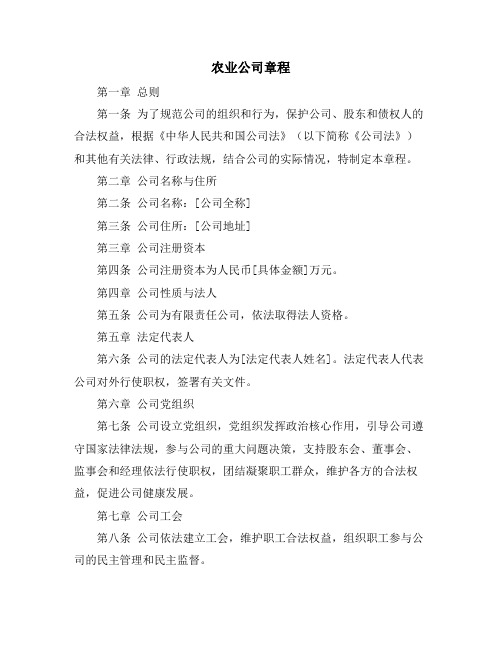 农业公司章程

第一章 总则

第一条 为了规范公司的组织和行为，保护公司、股东和债权人的合法权益，根据《中华人民共和国公司法》（以下简称《公司法》）和其他有关法律、行政法规，结合公司的实际情况，特制定本章程。

第二章 公司名称与住所

第二条 公司名称：[公司全称]

第三条 公司住所：[公司地址]

第三章 公司注册资本

第四条 公司注册资本为人民币[具体金额]万元。

第四章 公司性质与法人

第五条 公司为有限责任公司，依法取得法人资格。

第五章 法定代表人

第六条 公司的法定代表人为[法定代表人姓名]。法定代表人代表公司对外行使职权，签署有关文件。

第六章 公司党组织

第七条 公司设立党组织，党组织发挥政治核心作用，引导公司遵守国家法律法规，参与公司的重大问题决策，支持股东会、董事会、监事会和经理依法行使职权，团结凝聚职工群众，维护各方的合法权益，促进公司健康发展。

第七章 公司工会

第八条 公司依法建立工会，维护职工合法权益，组织职工参与公司的民主管理和民主监督。